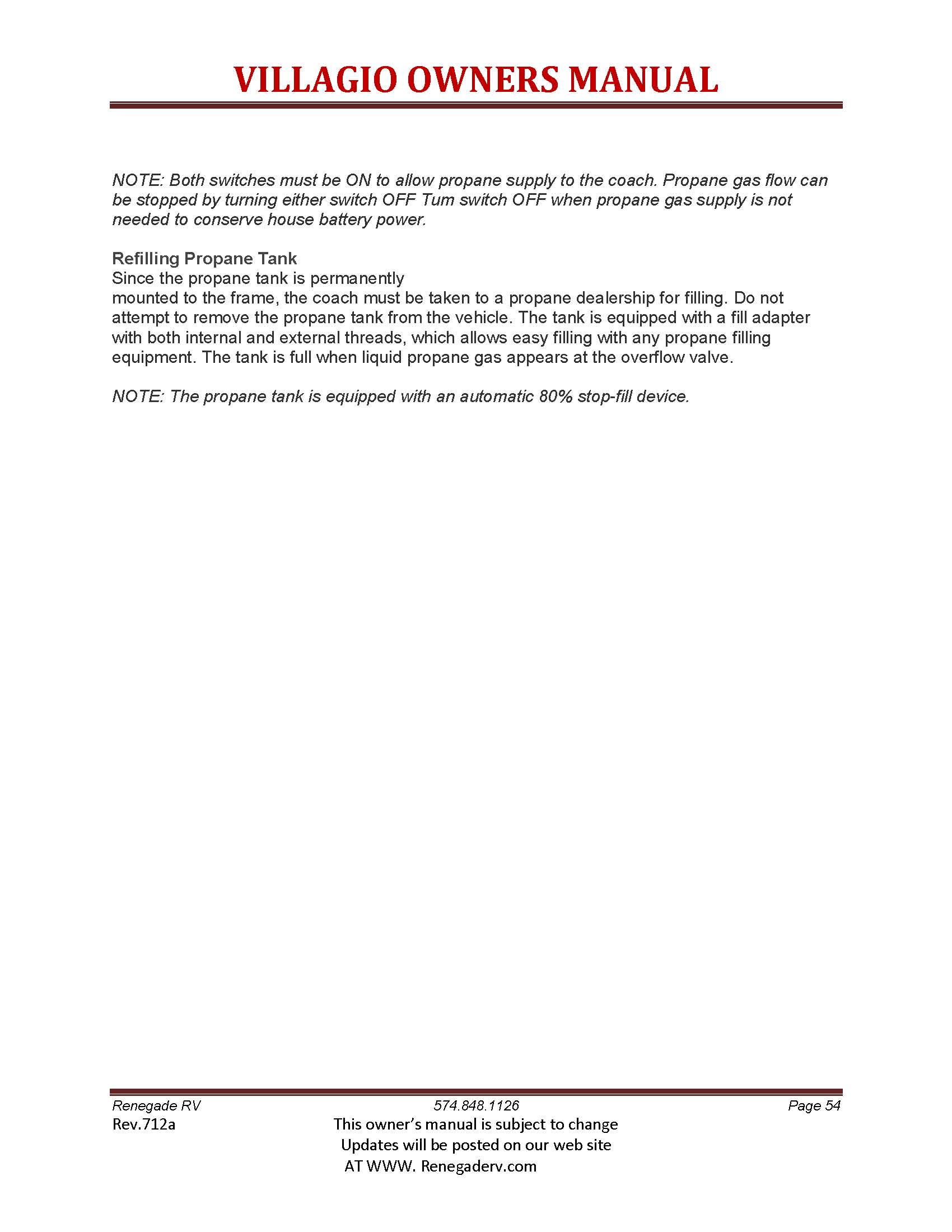 VILLAGIO OWNERS MANUAL

NOTE: Both switches must be ON to allow propane supply to the coach. Propane gas flow can be stopped by turning either switch OFF Tum switch OFF when propane gas supply is not needed to conserve house battery power.

Refilling Propane Tank
Since the propane tank is permanently
mounted to the frame, the coach must be taken to a propane dealership for filling. Do not attempt to remove the propane tank from the vehicle. The tank is equipped with a fill adapter with both internal and external threads, which allows easy filling with any propane filling equipment. The tank is full when liquid propane gas appears at the overflow valve.

NOTE: The propane tank is equipped with an automatic 80% stop-fill device.

Renegade RV
574.848.1126
Page 54
Rev.712a
This owner's manual is subject to change
Updates will be posted on our web site
AT WWW. Renegaderv.com